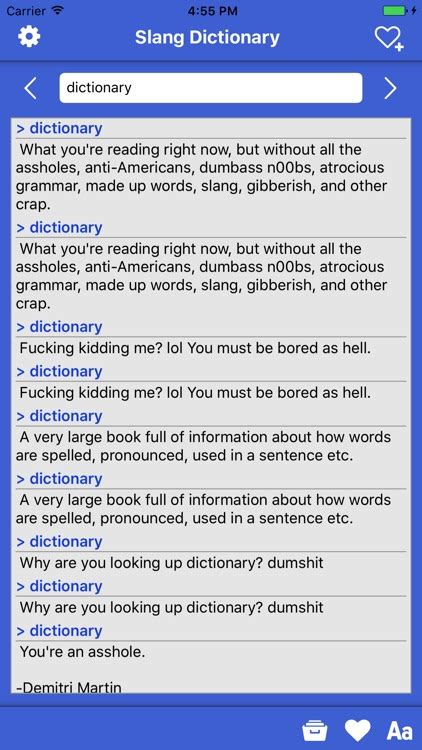 Carrier 4:55 PM

Slang Dictionary

dictionary

> dictionary
What you're reading right now, but without all the assholes, anti-Americans, dumbass n00bs, atrocious grammar, made up words, slang, gibberish, and other crap.

> dictionary
What you're reading right now, but without all the assholes, anti-Americans, dumbass n00bs, atrocious grammar, made up words, slang, gibberish, and other crap.

> dictionary
Fucking kidding me? lol You must be bored as hell.

> dictionary
Fucking kidding me? lol You must be bored as hell.

> dictionary
A very large book full of information about how words are spelled, pronounced, used in a sentence etc.

> dictionary
A very large book full of information about how words are spelled, pronounced, used in a sentence etc.

> dictionary
Why are you looking up dictionary? dumshit

> dictionary
Why are you looking up dictionary? dumshit

> dictionary
You're an asshole.

-Demitri Martin

Aa